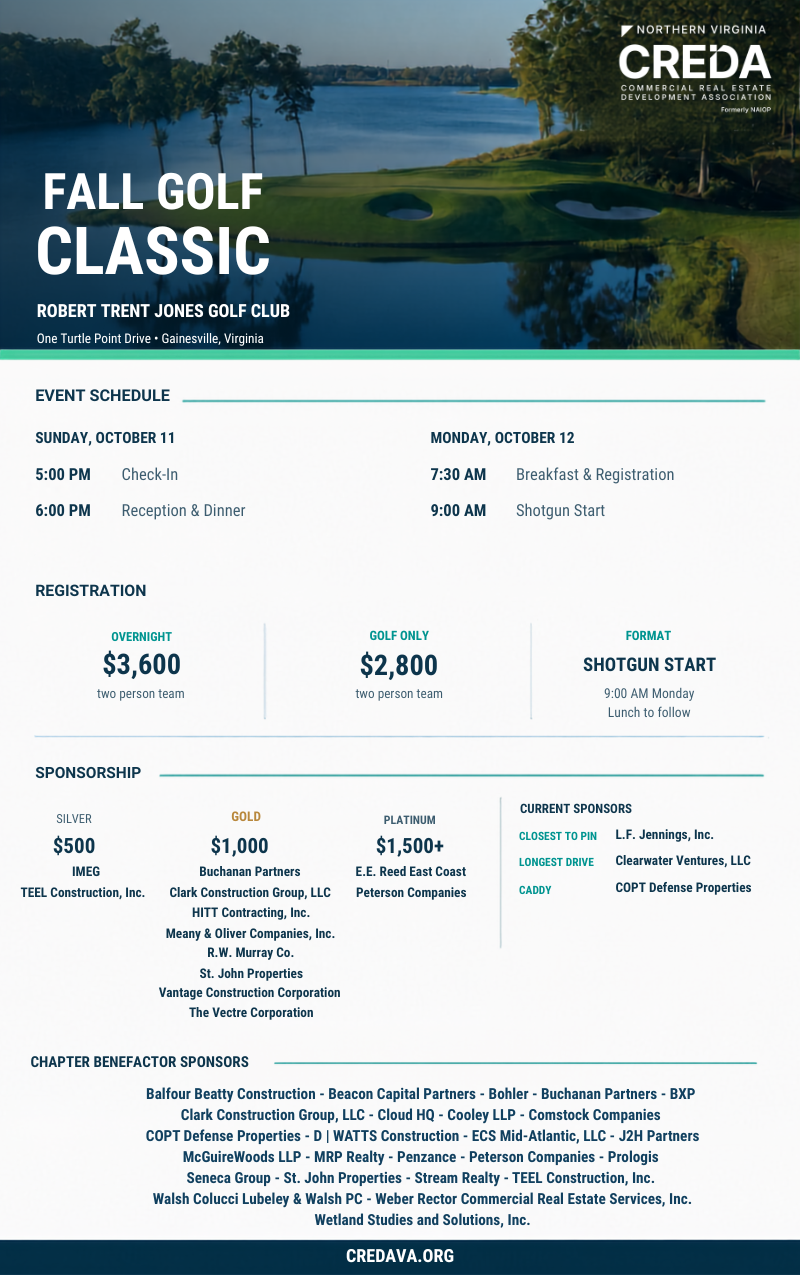 NORTHERN VIRGINIA
CREDA
COMMERCIAL REAL ESTATE DEVELOPMENT ASSOCIATION
Formerly NAIOP

FALL GOLF CLASSIC

ROBERT TRENT JONES GOLF CLUB
One Turtle Point Drive • Gainesville, Virginia

EVENT SCHEDULE

SUNDAY, OCTOBER 11
5:00 PM Check-In
6:00 PM Reception & Dinner

MONDAY, OCTOBER 12
7:30 AM Breakfast & Registration
9:00 AM Shotgun Start

REGISTRATION

OVERNIGHT
$3,600
two person team

GOLF ONLY
$2,800
two person team

FORMAT
SHOTGUN START
9:00 AM Monday
Lunch to follow

SPONSORSHIP

SILVER
$500
IMEG
TEEL Construction, Inc.

GOLD
$1,000
Buchanan Partners
Clark Construction Group, LLC
HITT Contracting, Inc.
Meany & Oliver Companies, Inc.
R.W. Murray Co.
St. John Properties
Vantage Construction Corporation
The Vectre Corporation

PLATINUM
$1,500+
E.E. Reed East Coast
Peterson Companies

CURRENT SPONSORS
CLOSEST TO PIN L.F. Jennings, Inc.
LONGEST DRIVE Clearwater Ventures, LLC
CADDY COPT Defense Properties

CHAPTER BENEFACTOR SPONSORS

Balfour Beatty Construction - Beacon Capital Partners - Bohler - Buchanan Partners - BXP
Clark Construction Group, LLC - Cloud HQ - Cooley LLP - Comstock Companies
COPT Defense Properties - D | WATTS Construction - ECS Mid-Atlantic, LLC - J2H Partners
McGuireWoods LLP - MRP Realty - Penzance - Peterson Companies - Prologis
Seneca Group - St. John Properties - Stream Realty - TEEL Construction, Inc.
Walsh Colucci Lubeley & Walsh PC - Weber Rector Commercial Real Estate Services, Inc.
Wetland Studies and Solutions, Inc.

CREDAVA.ORG